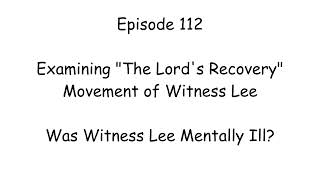 Episode 112

Examining "The Lord's Recovery" Movement of Witness Lee

Was Witness Lee Mentally Ill?